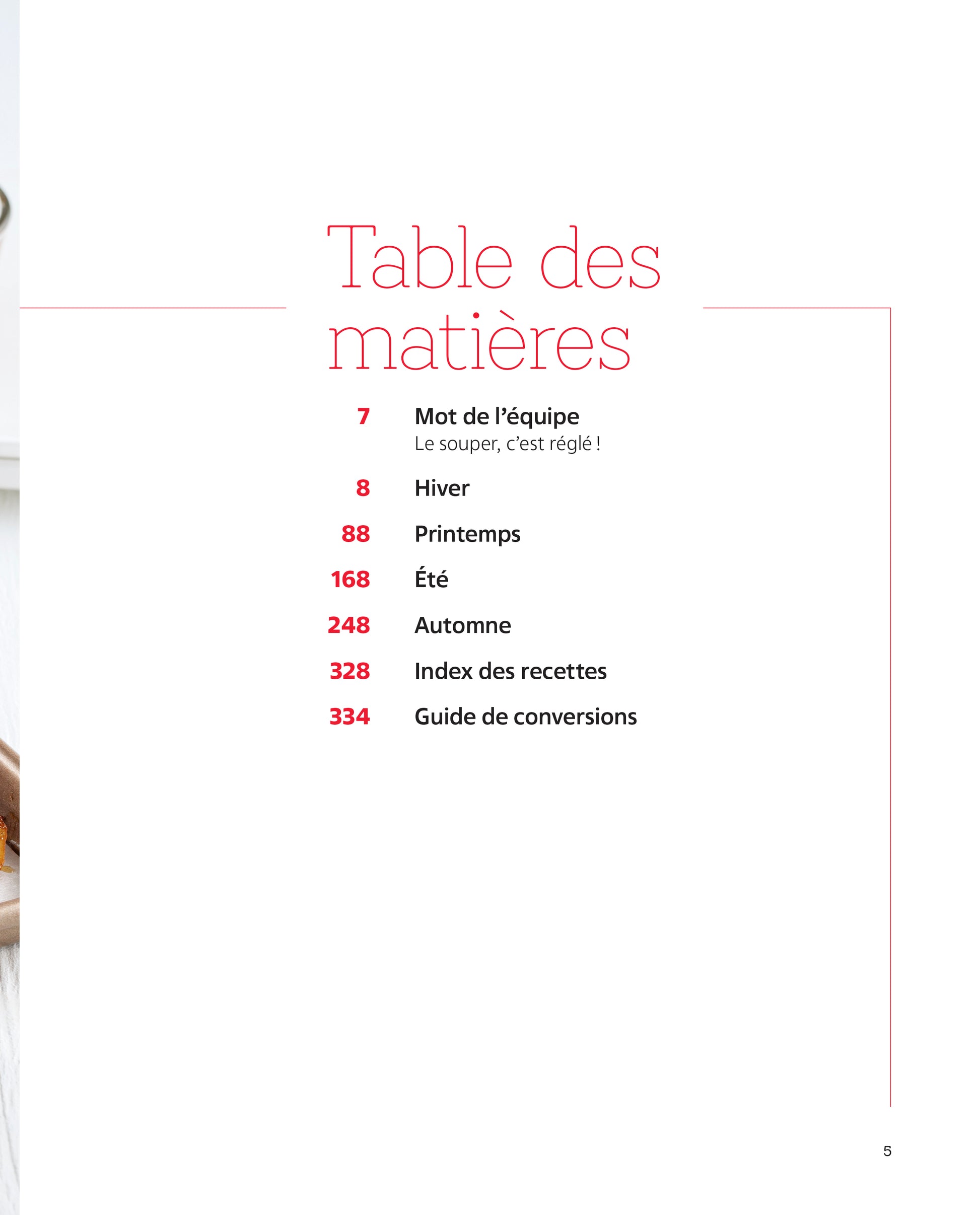 Table des matières

7 Mot de l'équipe
Le souper, c'est réglé !

8 Hiver

88 Printemps

168 Été

248 Automne

328 Index des recettes

334 Guide de conversions

5